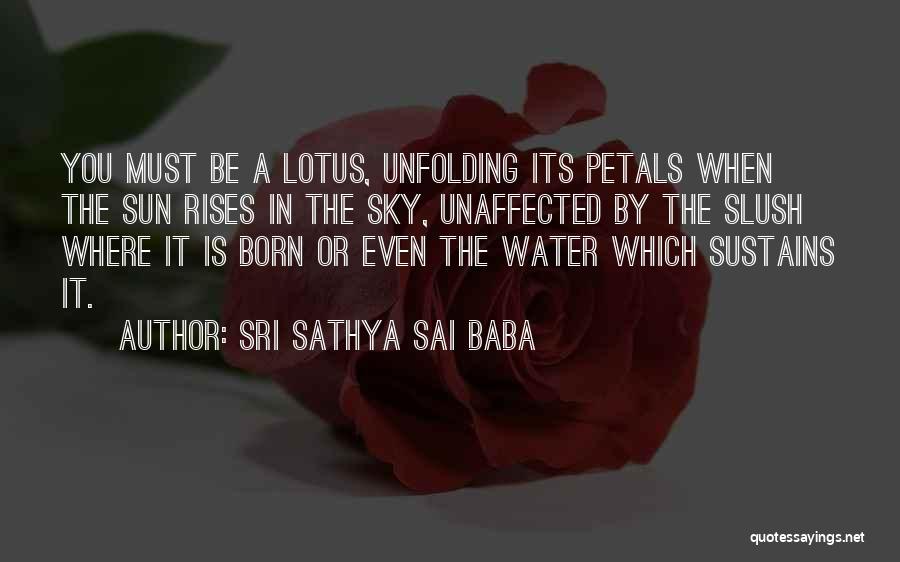 YOU MUST BE A LOTUS, UNFOLDING ITS PETALS WHEN THE SUN RISES IN THE SKY, UNAFFECTED BY THE SLUSH WHERE IT IS BORN OR EVEN THE WATER WHICH SUSTAINS IT.

AUTHOR: SRI SATHYA SAI BABA

quotessayings.net